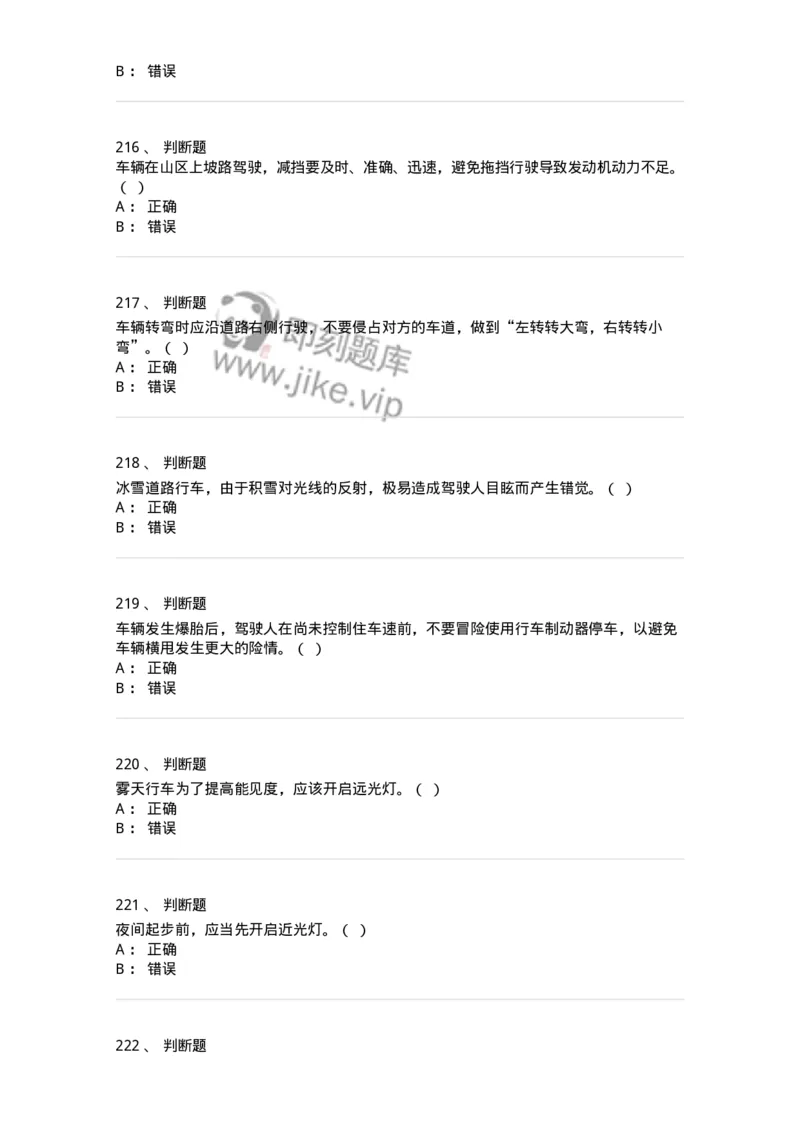 B： 错误

216、 判断题
车辆在山区上坡路驾驶，减挡要及时、准确、迅速，避免拖挡行驶导致发动机动力不足。（ ）
A： 正确
B： 错误

217、 判断题
车辆转弯时应沿道路右侧行驶，不要侵占对方的车道，做到“左转转大弯，右转转小弯”。（ ）
A： 正确
B： 错误

即刻题库
www.jike.vip

218、 判断题
冰雪道路行车，由于积雪对光线的反射，极易造成驾驶人目眩而产生错觉。（ ）
A： 正确
B： 错误

219、 判断题
车辆发生爆胎后，驾驶人在尚未控制住车速前，不要冒险使用行车制动器停车，以避免车辆横甩发生更大的险情。（ ）
A： 正确
B： 错误

220、 判断题
雾天行车为了提高能见度，应该开启远光灯。（ ）
A： 正确
B： 错误

221、 判断题
夜间起步前，应当先开启近光灯。（ ）
A： 正确
B： 错误

222、 判断题